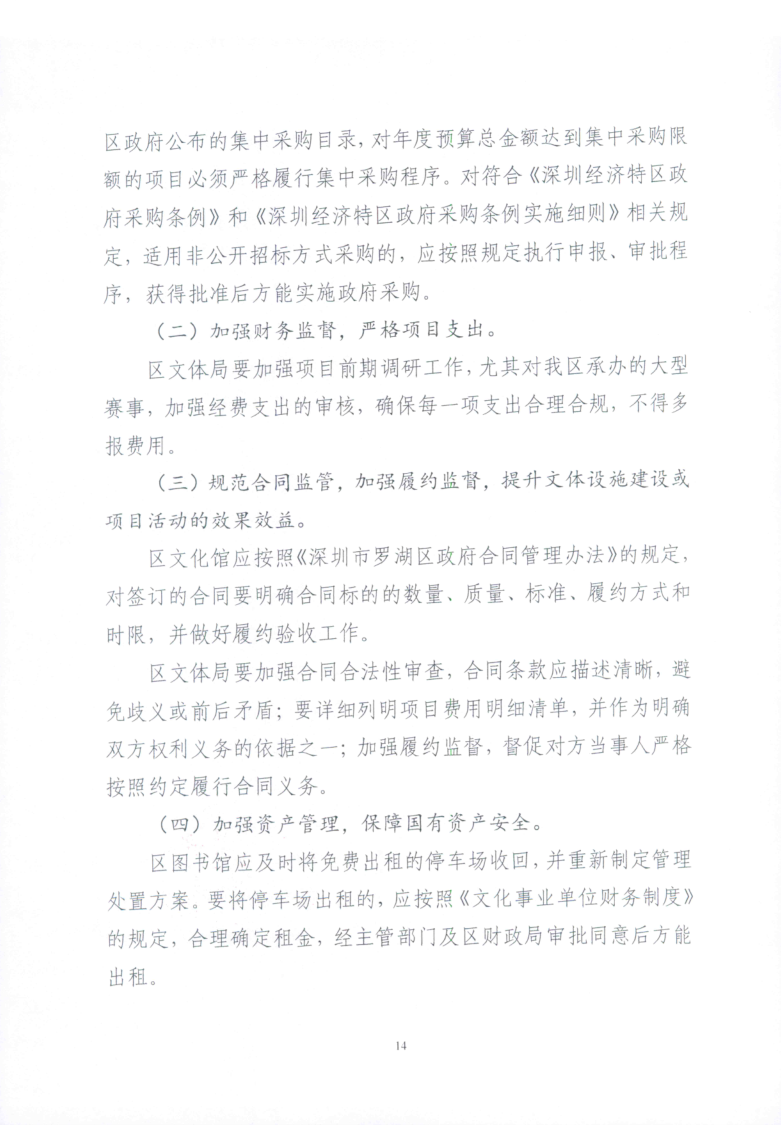 区政府公布的集中采购目录，对年度预算总金额达到集中采购限额的项目必须严格履行集中采购程序。对符合《深圳经济特区政府采购条例》和《深圳经济特区政府采购条例实施细则》相关规定，适用非公开招标方式采购的，应按照规定执行申报、审批程序，获得批准后方能实施政府采购。

（二）加强财务监督，严格项目支出。

区文体局要加强项目前期调研工作，尤其对我区承办的大型赛事，加强经费支出的审核，确保每一项支出合理合规，不得多报费用。

（三）规范合同监管，加强履约监督，提升文体设施建设或项目活动的效果效益。

区文化馆应按照《深圳市罗湖区政府合同管理办法》的规定，对签订的合同要明确合同标的的数量、质量、标准、履约方式和时限，并做好履约验收工作。

区文体局要加强合同合法性审查，合同条款应描述清晰，避免歧义或前后矛盾；要详细列明项目费用明细清单，并作为明确双方权利义务的依据之一；加强履约监督，督促对方当事人严格按照约定履行合同义务。

（四）加强资产管理，保障国有资产安全。

区图书馆应及时将免费出租的停车场收回，并重新制定管理处置方案。要将停车场出租的，应按照《文化事业单位财务制度》的规定，合理确定租金，经主管部门及区财政局审批同意后方能出租。

14